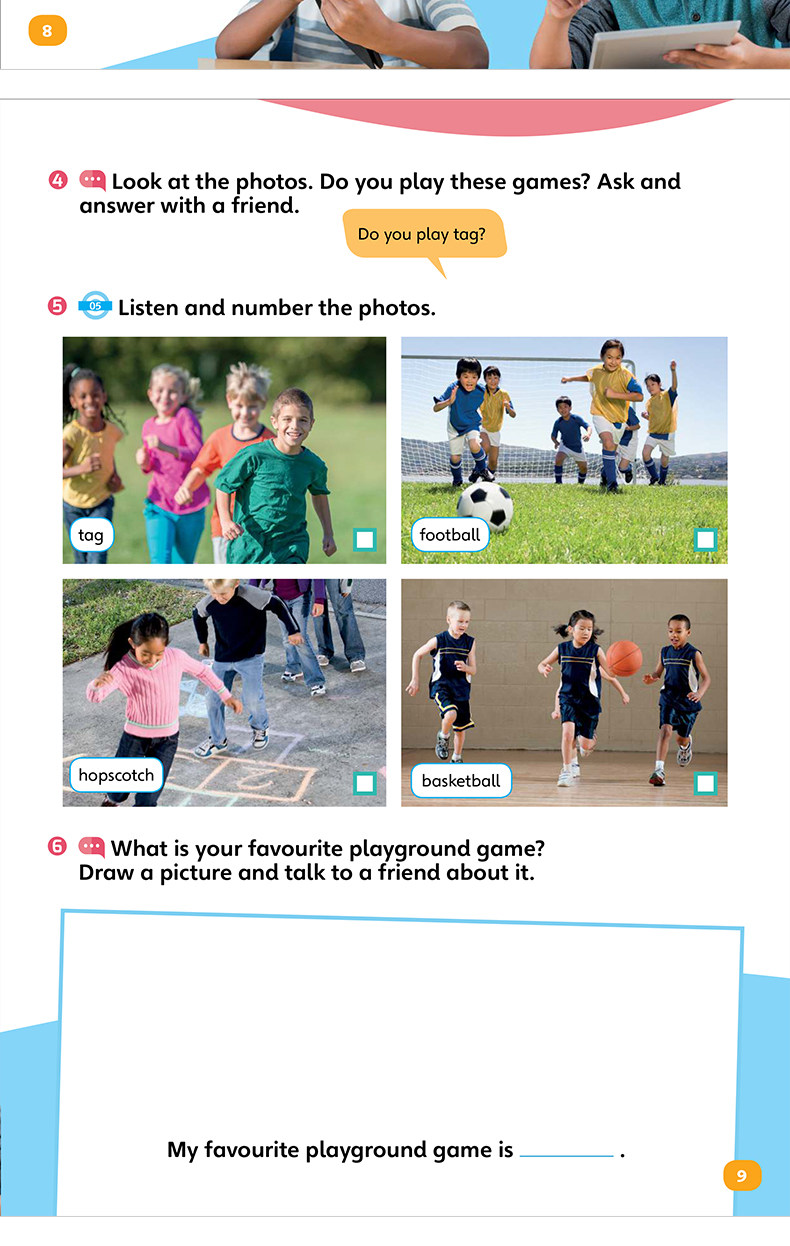 8

4 Look at the photos. Do you play these games? Ask and answer with a friend.

Do you play tag?

5 05 Listen and number the photos.

tag

football

hopscotch

basketball

6 What is your favourite playground game? Draw a picture and talk to a friend about it.

My favourite playground game is ________ .

9